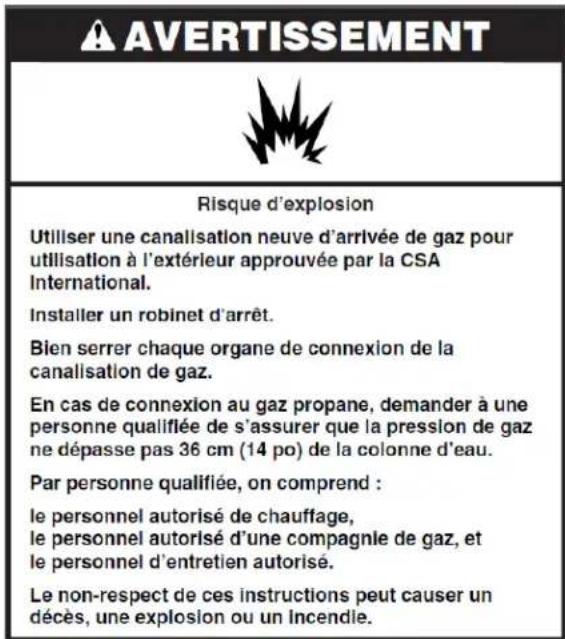 AVERTISSEMENT

Risque d'explosion

Utiliser une canalisation neuve d'arrivée de gaz pour utilisation à l'extérieur approuvée par la CSA International.

Installer un robinet d'arrêt.

Bien serrer chaque organe de connexion de la canalisation de gaz.

En cas de connexion au gaz propane, demander à une personne qualifiée de s'assurer que la pression de gaz ne dépasse pas 36 cm (14 po) de la colonne d'eau.

Par personne qualifiée, on comprend :

le personnel autorisé de chauffage,
le personnel autorisé d'une compagnie de gaz, et
le personnel d'entretien autorisé.

Le non-respect de ces instructions peut causer un décès, une explosion ou un incendie.